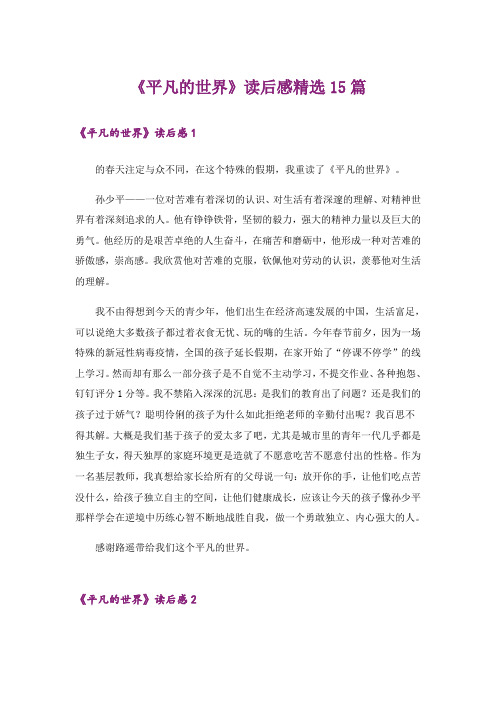 《平凡的世界》读后感精选 15 篇

《平凡的世界》读后感 1

的春天注定与众不同，在这个特殊的假期，我重读了《平凡的世界》。

孙少平——一位对苦难有着深切的认识、对生活有着深邃的理解、对精神世界有着深刻追求的人。他有铮铮铁骨，坚韧的毅力，强大的精神力量以及巨大的勇气。他经历的是艰苦卓绝的人生奋斗，在痛苦和磨砺中，他形成一种对苦难的骄傲感，崇高感。我欣赏他对苦难的克服，钦佩他对劳动的认识，羡慕他对生活的理解。

我不由得想到今天的青少年，他们出生在经济高速发展的中国，生活富足，可以说绝大多数孩子都过着衣食无忧、玩的嗨的生活。今年春节前夕，因为一场特殊的新冠性病毒疫情，全国的孩子延长假期，在家开始了“停课不停学”的线上学习。然而却有那么一部分孩子是不自觉不主动学习，不提交作业、各种抱怨、钉钉评分 1 分等。我不禁陷入深深的沉思：是我们的教育出了问题？还是我们的孩子过于娇气？聪明伶俐的孩子为什么如此拒绝老师的辛勤付出呢？我百思不得其解。大概是我们基于孩子的爱太多了吧，尤其是城市里的青年一代几乎都是独生子女，得天独厚的家庭环境更是造就了不愿意吃苦不愿意付出的性格。作为一名基层教师，我真想给家长给所有的父母说一句：放开你的手，让他们吃点苦没什么，给孩子独立自主的空间，让他们健康成长，应该让今天的孩子像孙少平那样学会在逆境中历练心智不断地战胜自我，做一个勇敢独立、内心强大的人。

感谢路遥带给我们这个平凡的世界。

《平凡的世界》读后感 2